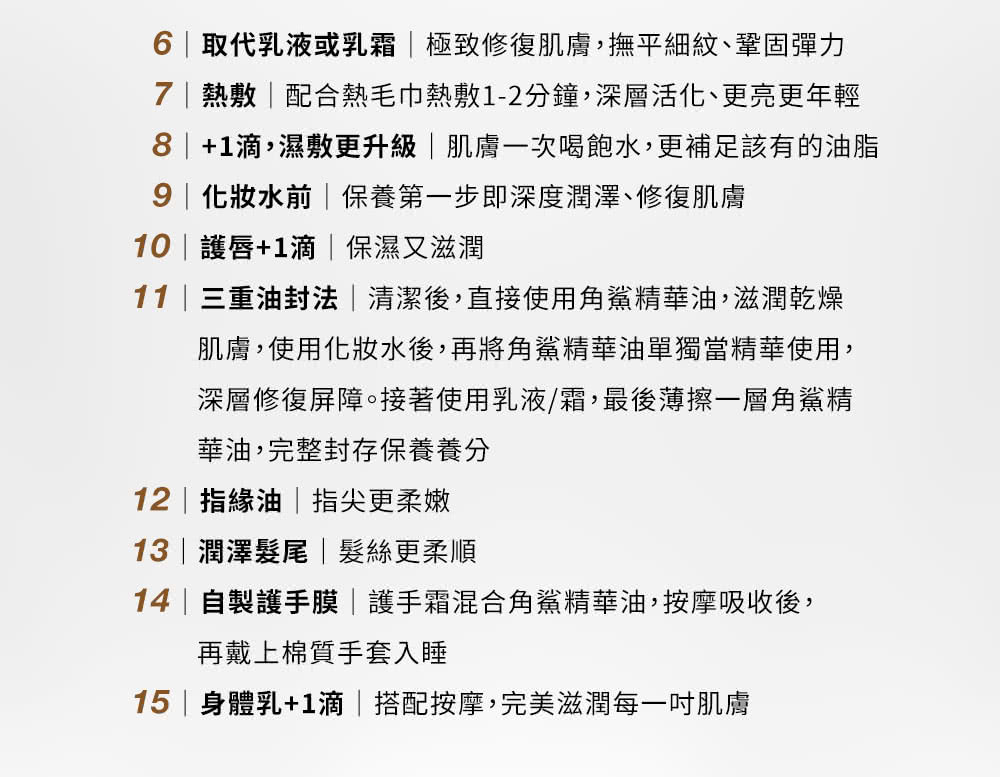 6 | 取代乳液或乳霜 | 極致修復肌膚，撫平細紋、鞏固彈力

7 | 熱敷 | 配合熱毛巾熱敷1-2分鐘，深層活化、更亮更年輕

8 | +1滴，濕敷更升級 | 肌膚一次喝飽水，更補足該有的油脂

9 | 化妝水前 | 保養第一步即深度潤澤、修復肌膚

10 | 護唇+1滴 | 保濕又滋潤

11 | 三重油封法 | 清潔後，直接使用角鯊精華油，滋潤乾燥肌膚，使用化妝水後，再將角鯊精華油單獨當精華使用，深層修復屏障。接著使用乳液/霜，最後薄擦一層角鯊精華油，完整封存保養養分

12 | 指緣油 | 指尖更柔嫩

13 | 潤澤髮尾 | 髮絲更柔順

14 | 自製護手膜 | 護手霜混合角鯊精華油，按摩吸收後，再戴上棉質手套入睡

15 | 身體乳+1滴 | 搭配按摩，完美滋潤每一吋肌膚